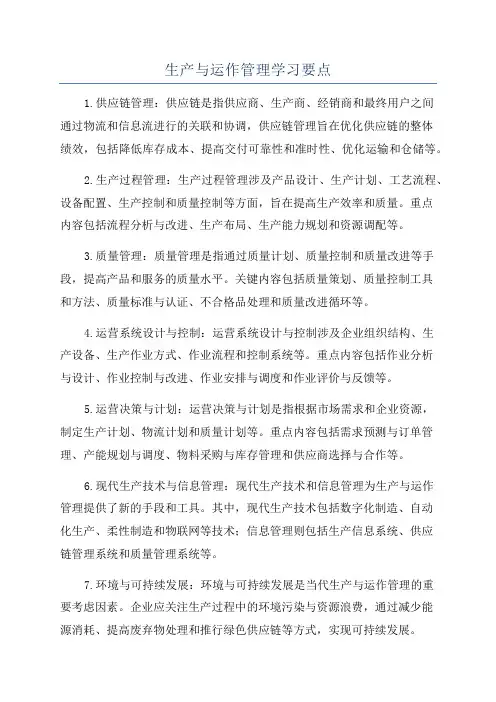 生产与运作管理学习要点

1.供应链管理：供应链是指供应商、生产商、经销商和最终用户之间通过物流和信息流进行的关联和协调，供应链管理旨在优化供应链的整体绩效，包括降低库存成本、提高交付可靠性和准时性、优化运输和仓储等。

2.生产过程管理：生产过程管理涉及产品设计、生产计划、工艺流程、设备配置、生产控制和质量控制等方面，旨在提高生产效率和质量。重点内容包括流程分析与改进、生产布局、生产能力规划和资源调配等。

3.质量管理：质量管理是指通过质量计划、质量控制和质量改进等手段，提高产品和服务的质量水平。关键内容包括质量策划、质量控制工具和方法、质量标准与认证、不合格品处理和质量改进循环等。

4.运营系统设计与控制：运营系统设计与控制涉及企业组织结构、生产设备、生产作业方式、作业流程和控制系统等。重点内容包括作业分析与设计、作业控制与改进、作业安排与调度和作业评价与反馈等。

5.运营决策与计划：运营决策与计划是指根据市场需求和企业资源，制定生产计划、物流计划和质量计划等。重点内容包括需求预测与订单管理、产能规划与调度、物料采购与库存管理和供应商选择与合作等。

6.现代生产技术与信息管理：现代生产技术和信息管理为生产与运作管理提供了新的手段和工具。其中，现代生产技术包括数字化制造、自动化生产、柔性制造和物联网等技术；信息管理则包括生产信息系统、供应链管理系统和质量管理系统等。

7.环境与可持续发展：环境与可持续发展是当代生产与运作管理的重要考虑因素。企业应关注生产过程中的环境污染与资源浪费，通过减少能源消耗、提高废弃物处理和推行绿色供应链等方式，实现可持续发展。